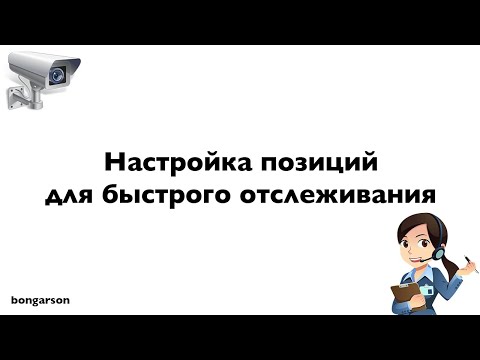 Настройка позиций
для быстрого отслеживания

bongarson